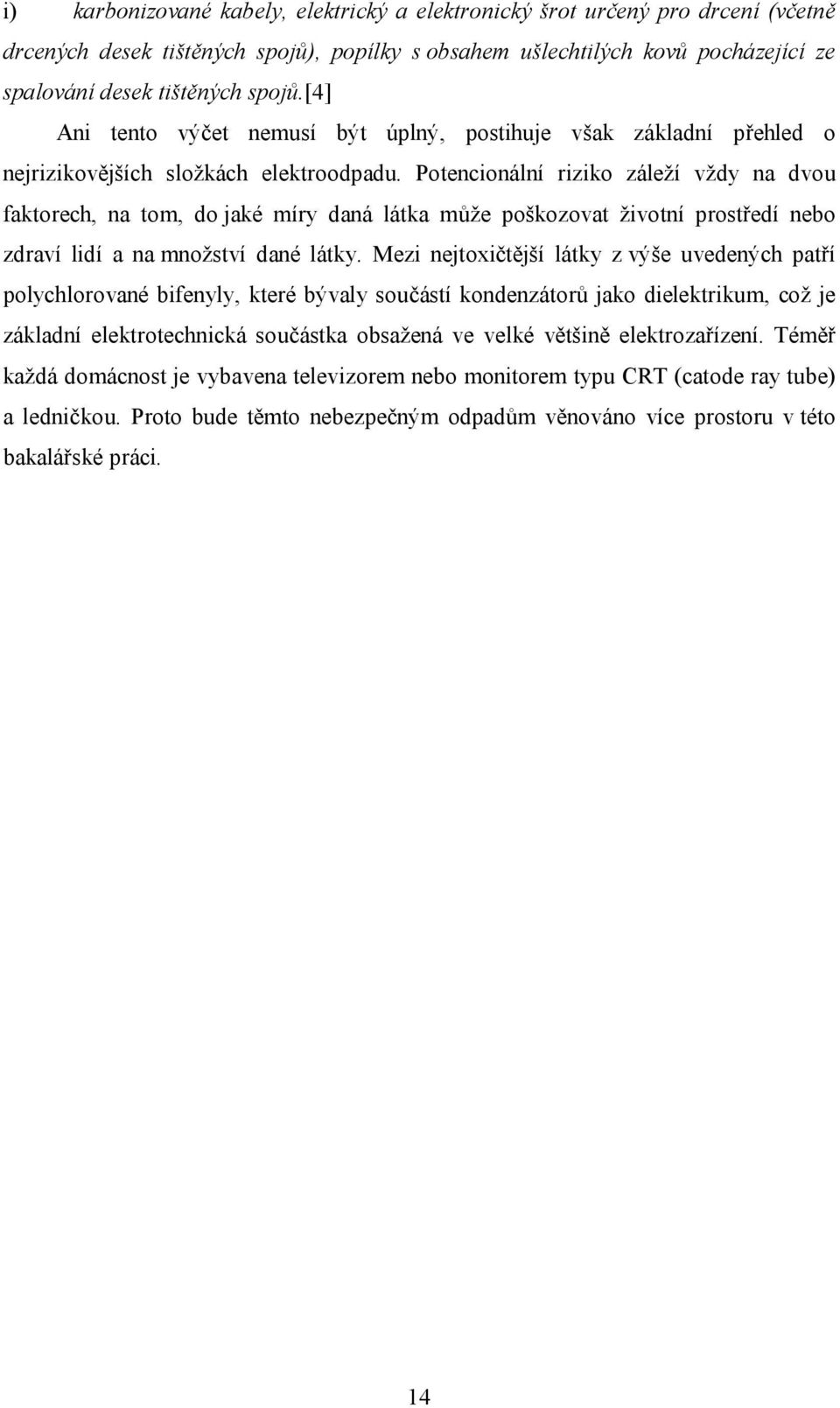 i) karbonizované kabely, elektrický a elektronický šrot určený pro drcení (včetně drcených desek tištěných spojů), popílky s obsahem ušlechtilých kovů pocházející ze spalování desek tištěných spojů.[4]

Ani tento výčet nemusí být úplný, postihuje však základní přehled o nejrizikovějších složkách elektroodpadu. Potencionální riziko záleží vždy na dvou faktorech, na tom, do jaké míry daná látka může poškozovat životní prostředí nebo zdraví lidí a na množství dané látky. Mezi nejtoxičtější látky z výše uvedených patří polychlorované bifenyly, které bývaly součástí kondenzátorů jako dielektrikum, což je základní elektrotechnická součástka obsažená ve velké většině elektrozařízení. Téměř každá domácnost je vybavena televizorem nebo monitorem typu CRT (catode ray tube) a ledničkou. Proto bude těmto nebezpečným odpadům věnováno více prostoru v této bakalářské práci.

14